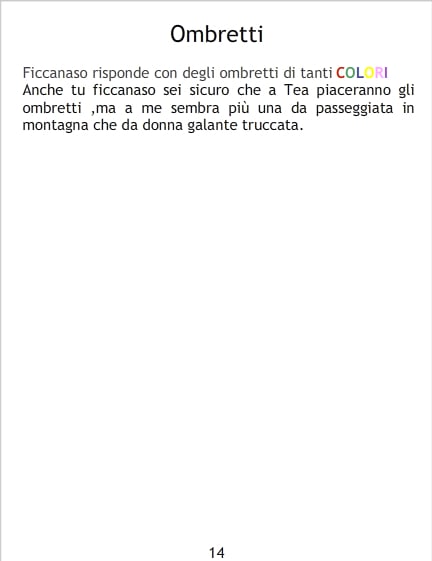 Ombretti

Ficcanaso risponde con degli ombretti di tanti COLORI

Anche tu ficcanaso sei sicuro che a Tea piaceranno gli ombretti ,ma a me sembra più una da passeggiata in montagna che da donna galante truccata.

14